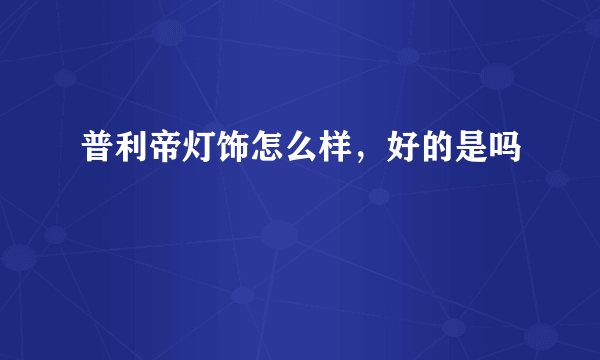 普利帝灯饰怎么样，好的是吗